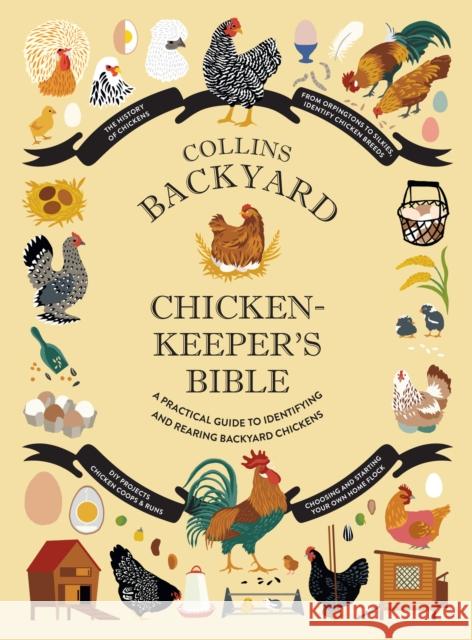 THE HISTORY OF CHICKENS

FROM ORPINGTONS TO SILKIES, IDENTIFY CHICKEN BREEDS

COLLINS BACKYARD

CHICKEN-KEEPER'S BIBLE

A PRACTICAL GUIDE TO IDENTIFYING AND REARING BACKYARD CHICKENS

DIY PROJECTS CHICKEN COOPS & RUNS

CHOOSING AND STARTING YOUR OWN HOME FLOCK